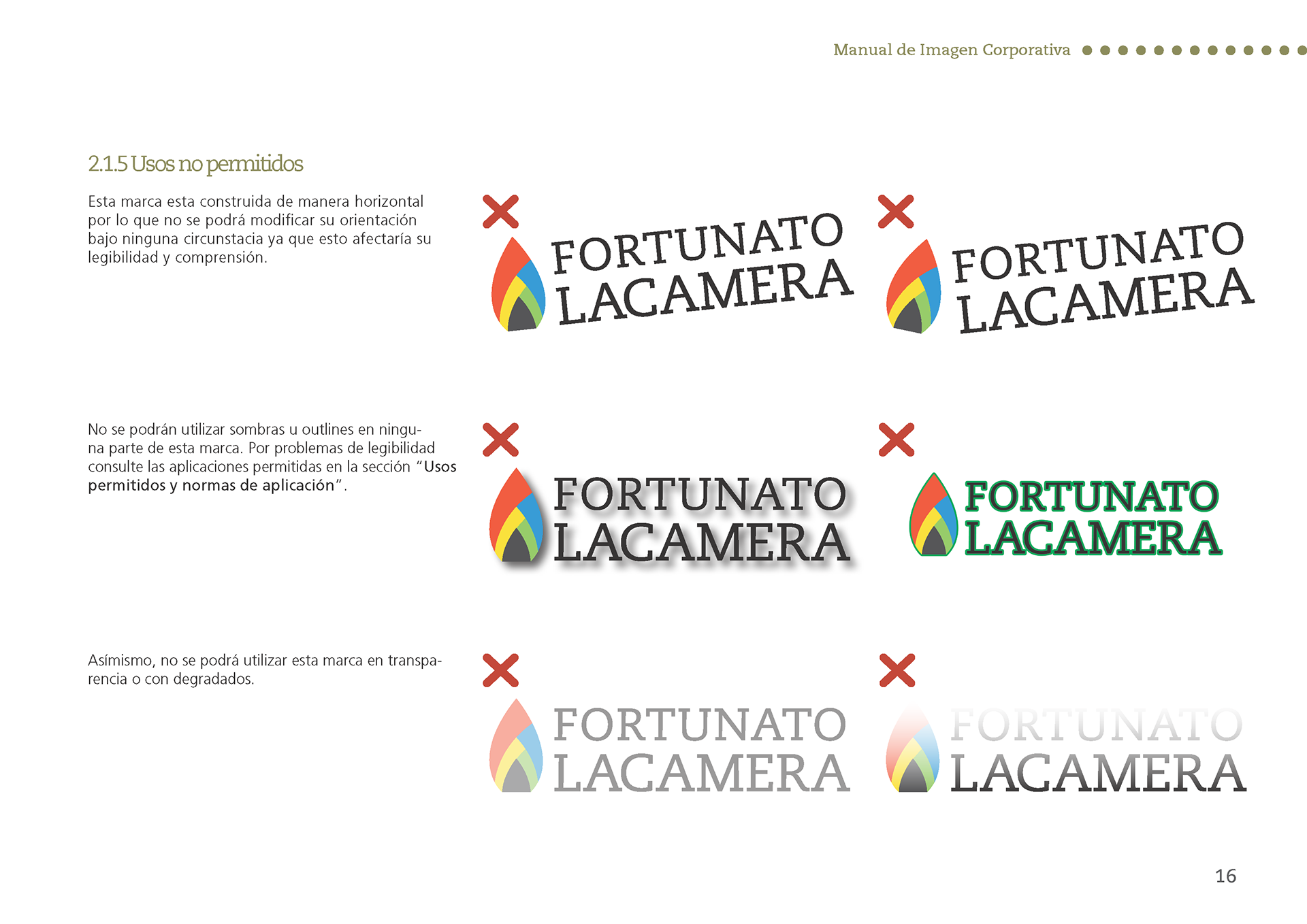 Manual de Imagen Corporativa

2.1.5 Usos no permitidos

Esta marca esta construida de manera horizontal por lo que no se podrá modificar su orientación bajo ninguna circunstacia ya que esto afectaría su legibilidad y comprensión.

FORTUNATO LACAMERA

FORTUNATO LACAMERA

No se podrán utilizar sombras u outlines en ninguna parte de esta marca. Por problemas de legibilidad consulte las aplicaciones permitidas en la sección "Usos permitidos y normas de aplicación".

FORTUNATO LACAMERA

FORTUNATO LACAMERA

Asímismo, no se podrá utilizar esta marca en transparencia o con degradados.

FORTUNATO LACAMERA

FORTUNATO LACAMERA

16